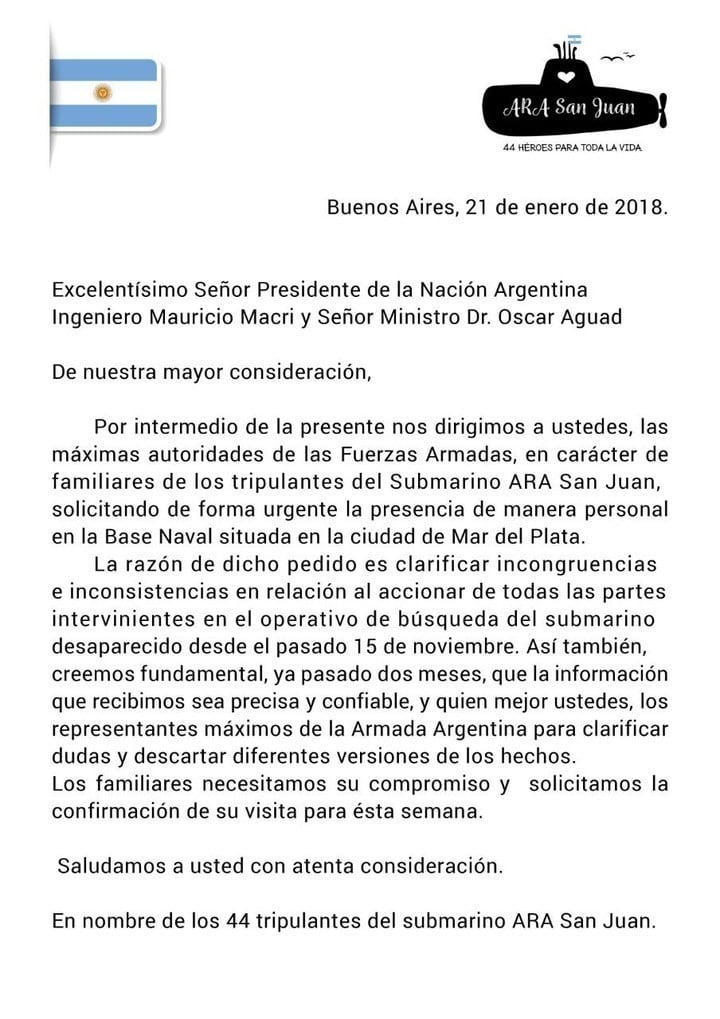 ARA San Juan
44 HÉROES PARA TODA LA VIDA

Buenos Aires, 21 de enero de 2018.

Excelentísimo Señor Presidente de la Nación Argentina Ingeniero Mauricio Macri y Señor Ministro Dr. Oscar Aguad

De nuestra mayor consideración,

Por intermedio de la presente nos dirigimos a ustedes, las máximas autoridades de las Fuerzas Armadas, en carácter de familiares de los tripulantes del Submarino ARA San Juan, solicitando de forma urgente la presencia de manera personal en la Base Naval situada en la ciudad de Mar del Plata.

La razón de dicho pedido es clarificar incongruencias e inconsistencias en relación al accionar de todas las partes intervinientes en el operativo de búsqueda del submarino desaparecido desde el pasado 15 de noviembre. Así también, creemos fundamental, ya pasado dos meses, que la información que recibimos sea precisa y confiable, y quien mejor ustedes, los representantes máximos de la Armada Argentina para clarificar dudas y descartar diferentes versiones de los hechos.
Los familiares necesitamos su compromiso y solicitamos la confirmación de su visita para ésta semana.

Saludamos a usted con atenta consideración.

En nombre de los 44 tripulantes del submarino ARA San Juan.